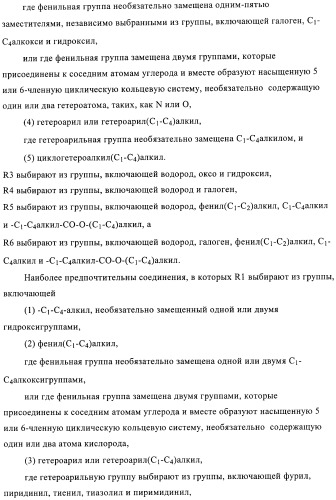 где фенильная группа необязательно замещена одним-пятью заместителями, независимо выбранными из группы, включающей галоген, $C_1$-$C_4$алкокси и гидроксил,

или где фенильная группа замещена двумя группами, которые присоединены к соседним атомам углерода и вместе образуют насыщенную 5 или 6-членную циклическую кольцевую систему, необязательно содержащую один или два гетероатома, таких, как N или O,

(4) гетероарил или гетероарил($C_1$-$C_4$)алкил,

где гетероарильная группа необязательно замещена $C_1$-$C_4$алкилом, и

(5) циклогетероалкил($C_1$-$C_4$)алкил.

R3 выбирают из группы, включающей водород, оксо и гидроксил,

R4 выбирают из группы, включающей водород и галоген,

R5 выбирают из группы, включающей водород, фенил($C_1$-$C_2$)алкил, $C_1$-$C_4$алкил и -$C_1$-$C_4$алкил-CO-O-($C_1$-$C_4$)алкил, а

R6 выбирают из группы, включающей водород, галоген, фенил($C_1$-$C_2$)алкил, $C_1$-$C_4$алкил и -$C_1$-$C_4$алкил-CO-O-($C_1$-$C_4$)алкил.

Наиболее предпочтительны соединения, в которых R1 выбирают из группы, включающей

(1) -$C_1$-$C_4$-алкил, необязательно замещенный одной или двумя гидроксигруппами,

(2) фенил($C_1$-$C_4$)алкил,

где фенильная группа необязательно замещена одной или двумя $C_1$-$C_4$алкоксигруппами,

или где фенильная группа замещена двумя группами, которые присоединены к соседним атомам углерода и вместе образуют насыщенную 5 или 6-членную циклическую кольцевую систему, необязательно содержащую один или два атома кислорода,

(3) гетероарил или гетероарил($C_1$-$C_4$)алкил,

где гетероарильную группу выбирают из группы, включающей фурил, пиридинил, тиенил, тиазолил и пиримидинил,